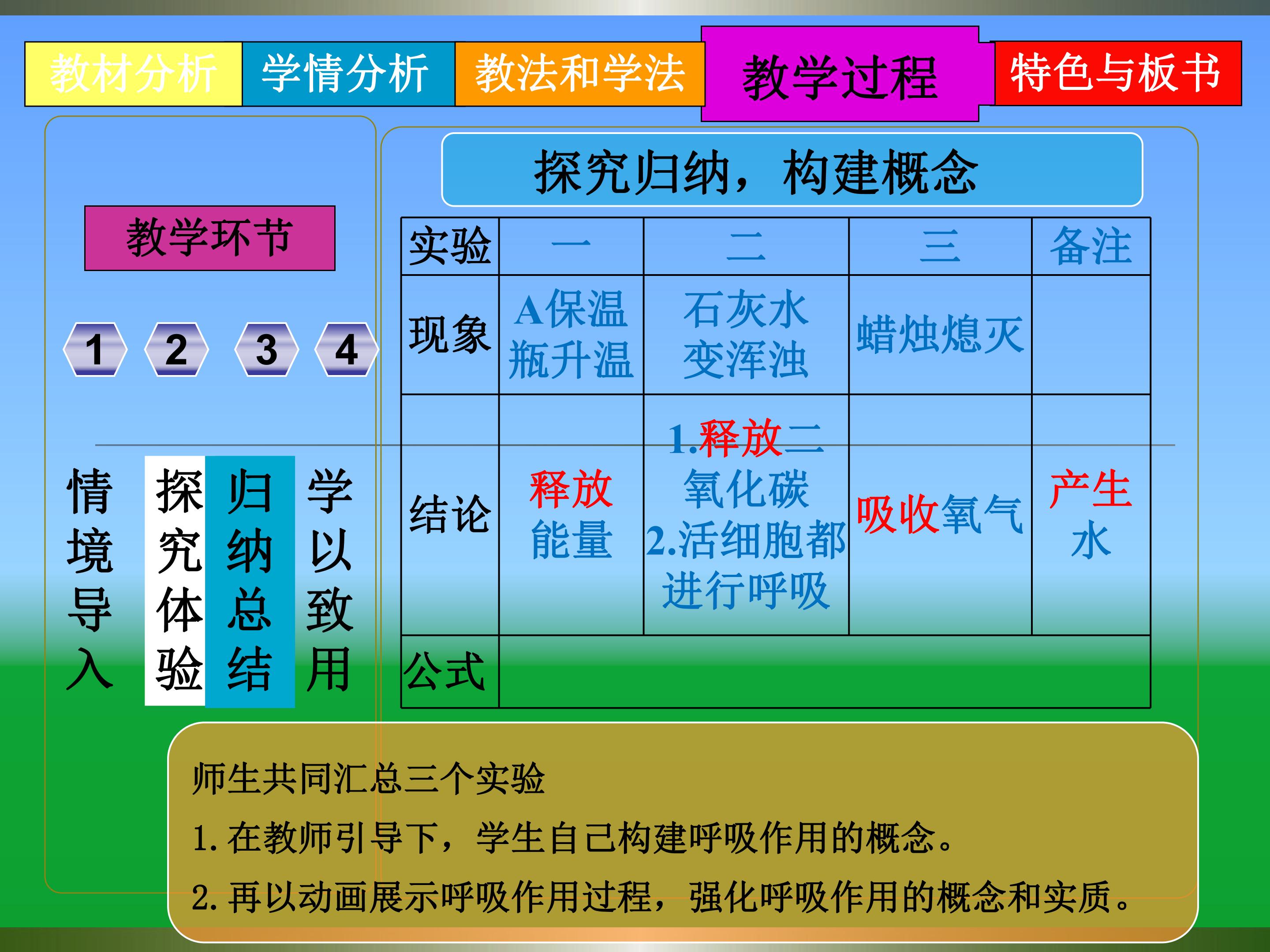 教材分析 学情分析 教法和学法 教学过程 特色与板书

教学环节

1 2 3 4

情境导入

探究体验

归纳总结

学以致用

探究归纳，构建概念

| 实验 | 一 | 二 | 三 | 备注 |
|---|---|---|---|---|
| 现象 | A保温瓶升温 | 石灰水变浑浊 | 蜡烛熄灭 | |
| 结论 | 释放能量 | 1.释放二氧化碳 2.活细胞都进行呼吸 | 吸收氧气 | 产生水 |
| 公式 | | | | |

师生共同汇总三个实验

1.在教师引导下，学生自己构建呼吸作用的概念。

2.再以动画展示呼吸作用过程，强化呼吸作用的概念和实质。